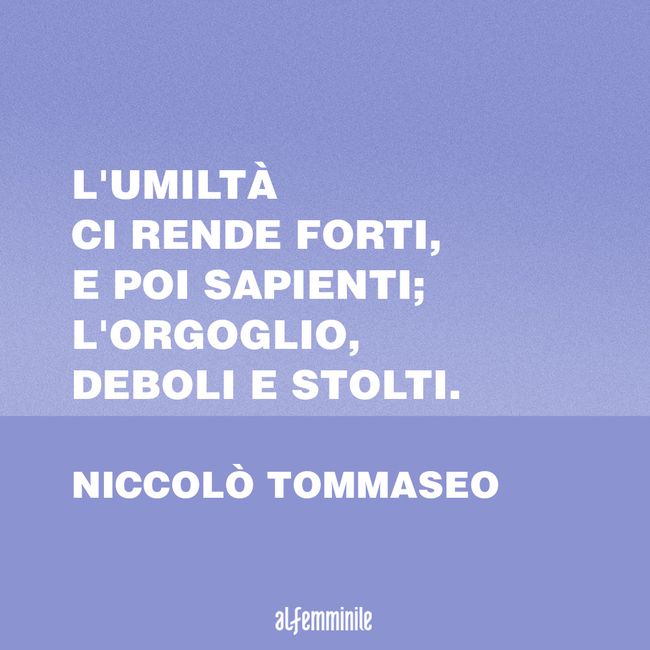 L'UMILTÀ CI RENDE FORTI, E POI SAPIENTI; L'ORGOGLIO, DEBOLI E STOLTI.

NICCOLÒ TOMMASEO

alfemminile